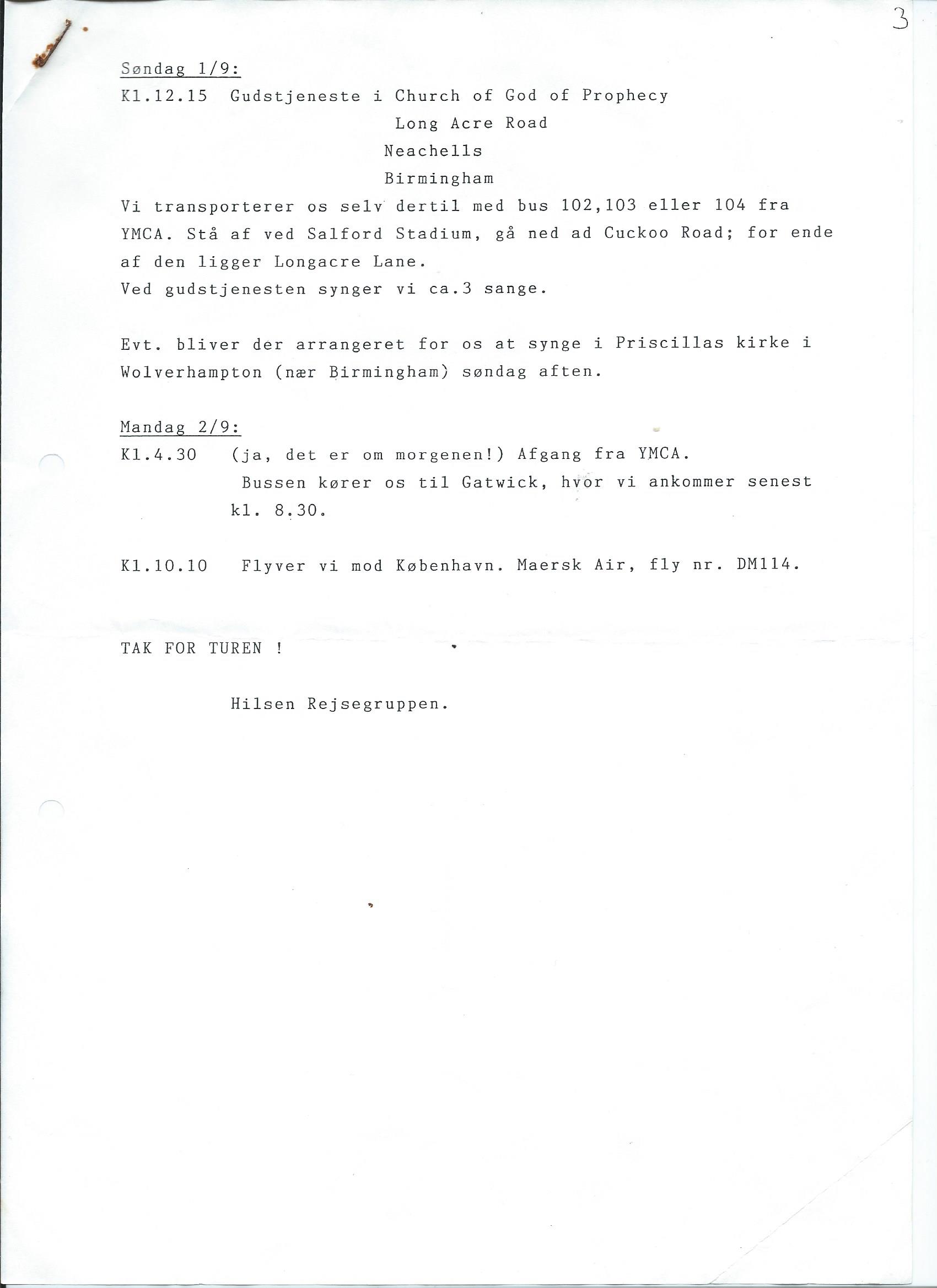 3

Søndag 1/9:

Kl.12.15 Gudstjeneste i Church of God of Prophecy
Long Acre Road
Neachells
Birmingham

Vi transporterer os selv dertil med bus 102,103 eller 104 fra YMCA. Stå af ved Salford Stadium, gå ned ad Cuckoo Road; for ende af den ligger Longacre Lane.
Ved gudstjenesten synger vi ca.3 sange.

Evt. bliver der arrangeret for os at synge i Priscillas kirke i Wolverhampton (nær Birmingham) søndag aften.

Mandag 2/9:

Kl.4.30 (ja, det er om morgenen!) Afgang fra YMCA.
Bussen kører os til Gatwick, hvor vi ankommer senest kl. 8.30.

Kl.10.10 Flyver vi mod København. Maersk Air, fly nr. DM114.

TAK FOR TUREN !

Hilsen Rejsegruppen.